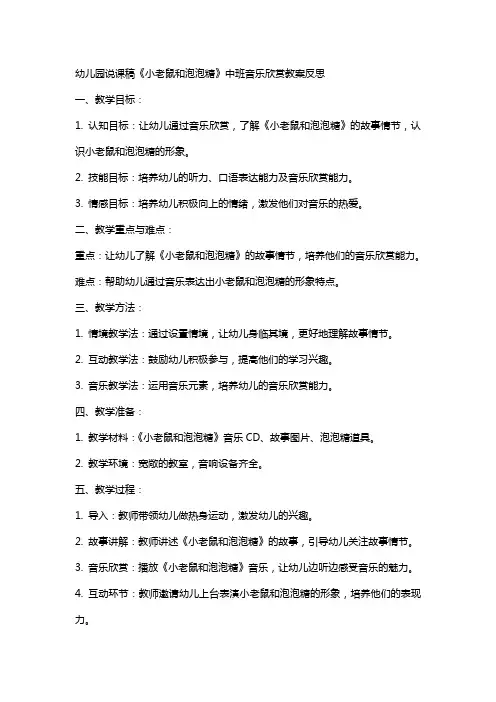 幼儿园说课稿《小老鼠和泡泡糖》中班音乐欣赏教案反思

一、教学目标：

1. 认知目标：让幼儿通过音乐欣赏，了解《小老鼠和泡泡糖》的故事情节，认识小老鼠和泡泡糖的形象。

2. 技能目标：培养幼儿的听力、口语表达能力及音乐欣赏能力。

3. 情感目标：培养幼儿积极向上的情绪，激发他们对音乐的热爱。

二、教学重点与难点：

重点：让幼儿了解《小老鼠和泡泡糖》的故事情节，培养他们的音乐欣赏能力。

难点：帮助幼儿通过音乐表达出小老鼠和泡泡糖的形象特点。

三、教学方法：

1. 情境教学法：通过设置情境，让幼儿身临其境，更好地理解故事情节。

2. 互动教学法：鼓励幼儿积极参与，提高他们的学习兴趣。

3. 音乐教学法：运用音乐元素，培养幼儿的音乐欣赏能力。

四、教学准备：

1. 教学材料：《小老鼠和泡泡糖》音乐 CD、故事图片、泡泡糖道具。

2. 教学环境：宽敞的教室，音响设备齐全。

五、教学过程：

1. 导入：教师带领幼儿做热身运动，激发幼儿的兴趣。

2. 故事讲解：教师讲述《小老鼠和泡泡糖》的故事，引导幼儿关注故事情节。

3. 音乐欣赏：播放《小老鼠和泡泡糖》音乐，让幼儿边听边感受音乐的魅力。

4. 互动环节：教师邀请幼儿上台表演小老鼠和泡泡糖的形象，培养他们的表现力。